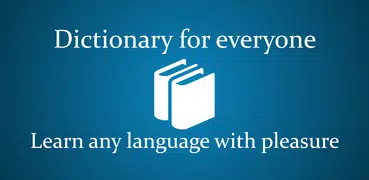 Dictionary for everyone

Learn any language with pleasure